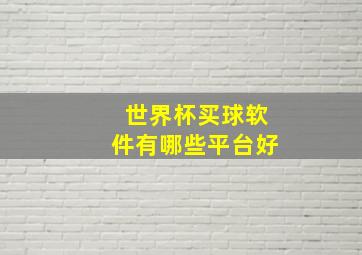 世界杯买球软件有哪些平台好